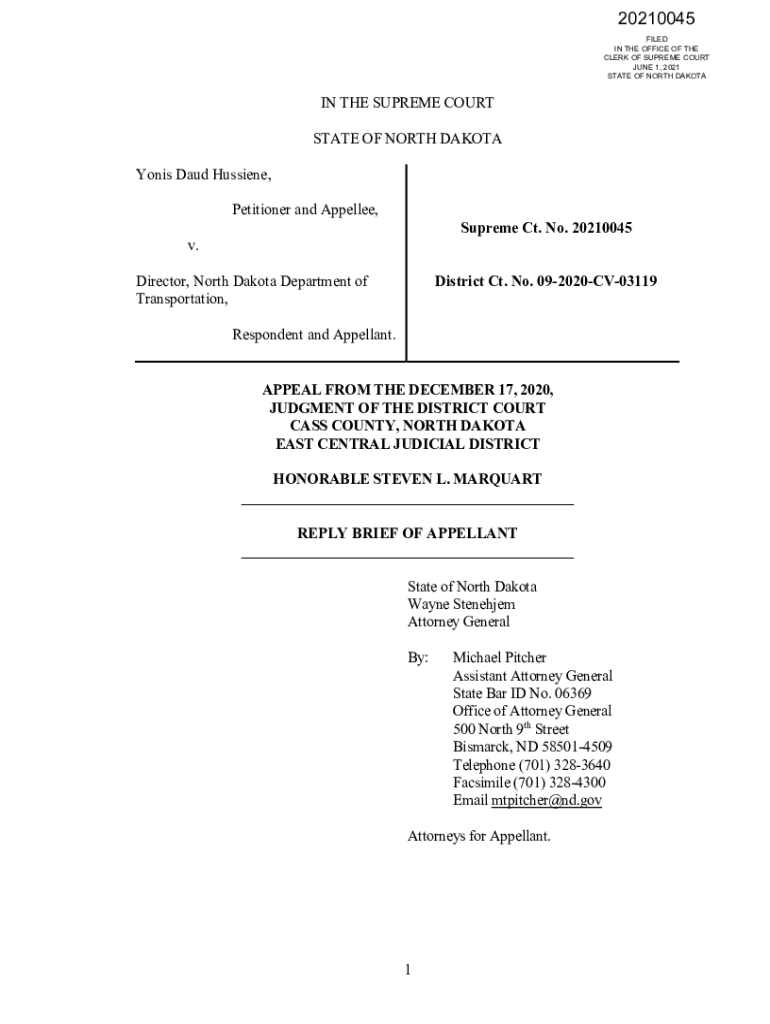 20210045

FILED
IN THE OFFICE OF THE
CLERK OF SUPREME COURT
JUNE 1, 2021
STATE OF NORTH DAKOTA

IN THE SUPREME COURT

STATE OF NORTH DAKOTA

Yonis Daud Hussiene,

Petitioner and Appellee,

v.

Director, North Dakota Department of Transportation,

Respondent and Appellant.

Supreme Ct. No. 20210045

District Ct. No. 09-2020-CV-03119

APPEAL FROM THE DECEMBER 17, 2020,
JUDGMENT OF THE DISTRICT COURT
CASS COUNTY, NORTH DAKOTA
EAST CENTRAL JUDICIAL DISTRICT

HONORABLE STEVEN L. MARQUART

REPLY BRIEF OF APPELLANT

State of North Dakota
Wayne Stenehjem
Attorney General

By: Michael Pitcher
Assistant Attorney General
State Bar ID No. 06369
Office of Attorney General
500 North 9$^{th}$ Street
Bismarck, ND 58501-4509
Telephone (701) 328-3640
Facsimile (701) 328-4300
Email mtpitcher@nd.gov

Attorneys for Appellant.

1